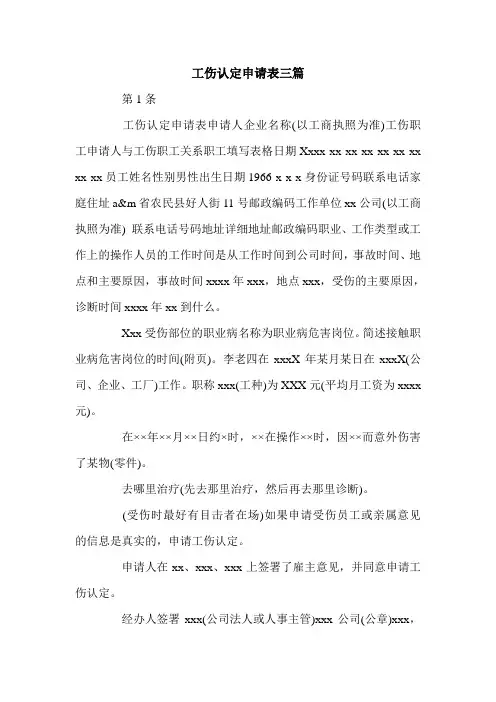 工伤认定申请表三篇

第 1 条

工伤认定申请表申请人企业名称(以工商执照为准)工伤职工申请人与工伤职工关系职工填写表格日期 Xxxx xx xx xx xx xx xx xx xx 员工姓名性别男性出生日期 1966 x x x 身份证号码联系电话家庭住址 a&m 省农民县好人街 11 号邮政编码工作单位 xx 公司(以工商执照为准) 联系电话号码地址详细地址邮政编码职业、工作类型或工作上的操作人员的工作时间是从工作时间到公司时间，事故时间、地点和主要原因，事故时间 xxxx 年 xxx，地点 xxx，受伤的主要原因，诊断时间 xxxx 年 xx 到什么。

Xxx 受伤部位的职业病名称为职业病危害岗位。简述接触职业病危害岗位的时间(附页)。李老四在 xxxX 年某月某日在 xxxX(公司、企业、工厂)工作。职称 xxx(工种)为 XXX 元(平均月工资为 xxxx 元)。

在××年××月××日约×时，××在操作××时，因××而意外伤害了某物(零件)。

去哪里治疗(先去那里治疗，然后再去那里诊断)。

(受伤时最好有目击者在场)如果申请受伤员工或亲属意见的信息是真实的，申请工伤认定。

申请人在 xx、xxx、xxx 上签署了雇主意见，并同意申请工伤认定。

经办人签署 xxx(公司法人或人事主管)xxx 公司(公章)xxx，